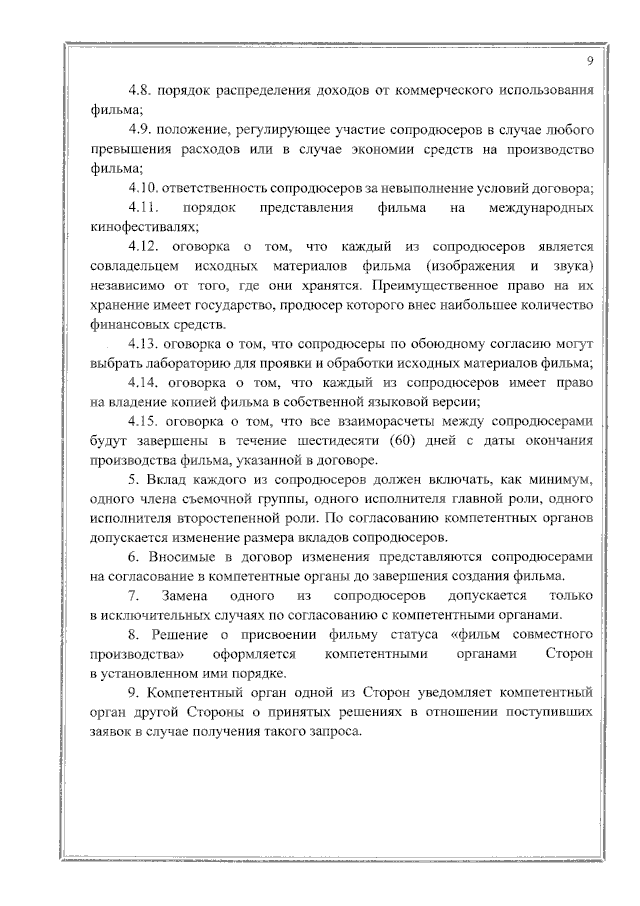 9

4.8. порядок распределения доходов от коммерческого использования фильма;

4.9. положение, регулирующее участие сопродюсеров в случае любого превышения расходов или в случае экономии средств на производство фильма;

4.10. ответственность сопродюсеров за невыполнение условий договора;

4.11. порядок представления фильма на международных кинофестивалях;

4.12. оговорка о том, что каждый из сопродюсеров является совладельцем исходных материалов фильма (изображения и звука) независимо от того, где они хранятся. Преимущественное право на их хранение имеет государство, продюсер которого внес наибольшее количество финансовых средств.

4.13. оговорка о том, что сопродюсеры по обоюдному согласию могут выбрать лабораторию для проявки и обработки исходных материалов фильма;

4.14. оговорка о том, что каждый из сопродюсеров имеет право на владение копией фильма в собственной языковой версии;

4.15. оговорка о том, что все взаиморасчеты между сопродюсерами будут завершены в течение шестидесяти (60) дней с даты окончания производства фильма, указанной в договоре.

5. Вклад каждого из сопродюсеров должен включать, как минимум, одного члена съемочной группы, одного исполнителя главной роли, одного исполнителя второстепенной роли. По согласованию компетентных органов допускается изменение размера вкладов сопродюсеров.

6. Вносимые в договор изменения представляются сопродюсерами на согласование в компетентные органы до завершения создания фильма.

7. Замена одного из сопродюсеров допускается только в исключительных случаях по согласованию с компетентными органами.

8. Решение о присвоении фильму статуса «фильм совместного производства» оформляется компетентными органами Сторон в установленном ими порядке.

9. Компетентный орган одной из Сторон уведомляет компетентный орган другой Стороны о принятых решениях в отношении поступивших заявок в случае получения такого запроса.